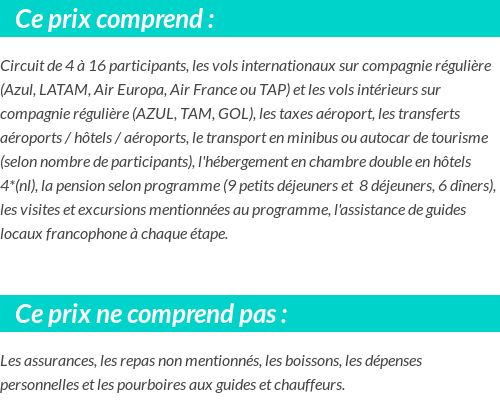 Ce prix comprend :

Circuit de 4 à 16 participants, les vols internationaux sur compagnie régulière (Azul, LATAM, Air Europa, Air France ou TAP) et les vols intérieurs sur compagnie régulière (AZUL, TAM, GOL), les taxes aéroport, les transferts aéroports / hôtels / aéroports, le transport en minibus ou autocar de tourisme (selon nombre de participants), l'hébergement en chambre double en hôtels 4*(nl), la pension selon programme (9 petits déjeuners et 8 déjeuners, 6 dîners), les visites et excursions mentionnées au programme, l'assistance de guides locaux francophone à chaque étape.

Ce prix ne comprend pas :

Les assurances, les repas non mentionnés, les boissons, les dépenses personnelles et les pourboires aux guides et chauffeurs.